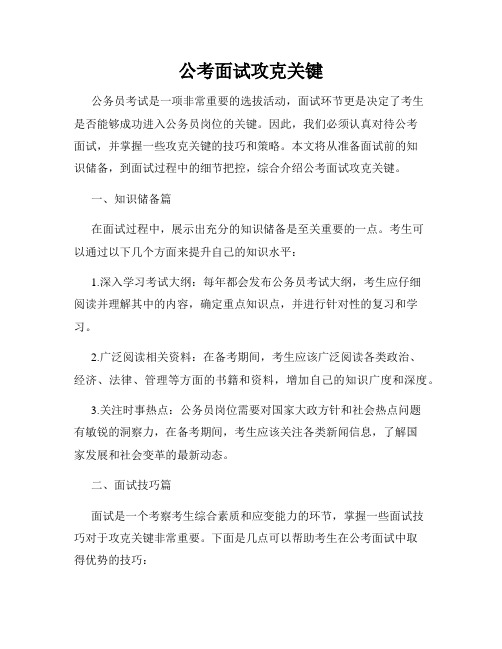 公考面试攻克关键

公务员考试是一项非常重要的选拔活动，面试环节更是决定了考生是否能够成功进入公务员岗位的关键。因此，我们必须认真对待公考面试，并掌握一些攻克关键的技巧和策略。本文将从准备面试前的知识储备，到面试过程中的细节把控，综合介绍公考面试攻克关键。

一、知识储备篇

在面试过程中，展示出充分的知识储备是至关重要的一点。考生可以通过以下几个方面来提升自己的知识水平：

1.深入学习考试大纲：每年都会发布公务员考试大纲，考生应仔细阅读并理解其中的内容，确定重点知识点，并进行针对性的复习和学习。

2.广泛阅读相关资料：在备考期间，考生应该广泛阅读各类政治、经济、法律、管理等方面的书籍和资料，增加自己的知识广度和深度。

3.关注时事热点：公务员岗位需要对国家大政方针和社会热点问题有敏锐的洞察力，在备考期间，考生应该关注各类新闻信息，了解国家发展和社会变革的最新动态。

二、面试技巧篇

面试是一个考察考生综合素质和应变能力的环节，掌握一些面试技巧对于攻克关键非常重要。下面是几点可以帮助考生在公考面试中取得优势的技巧：